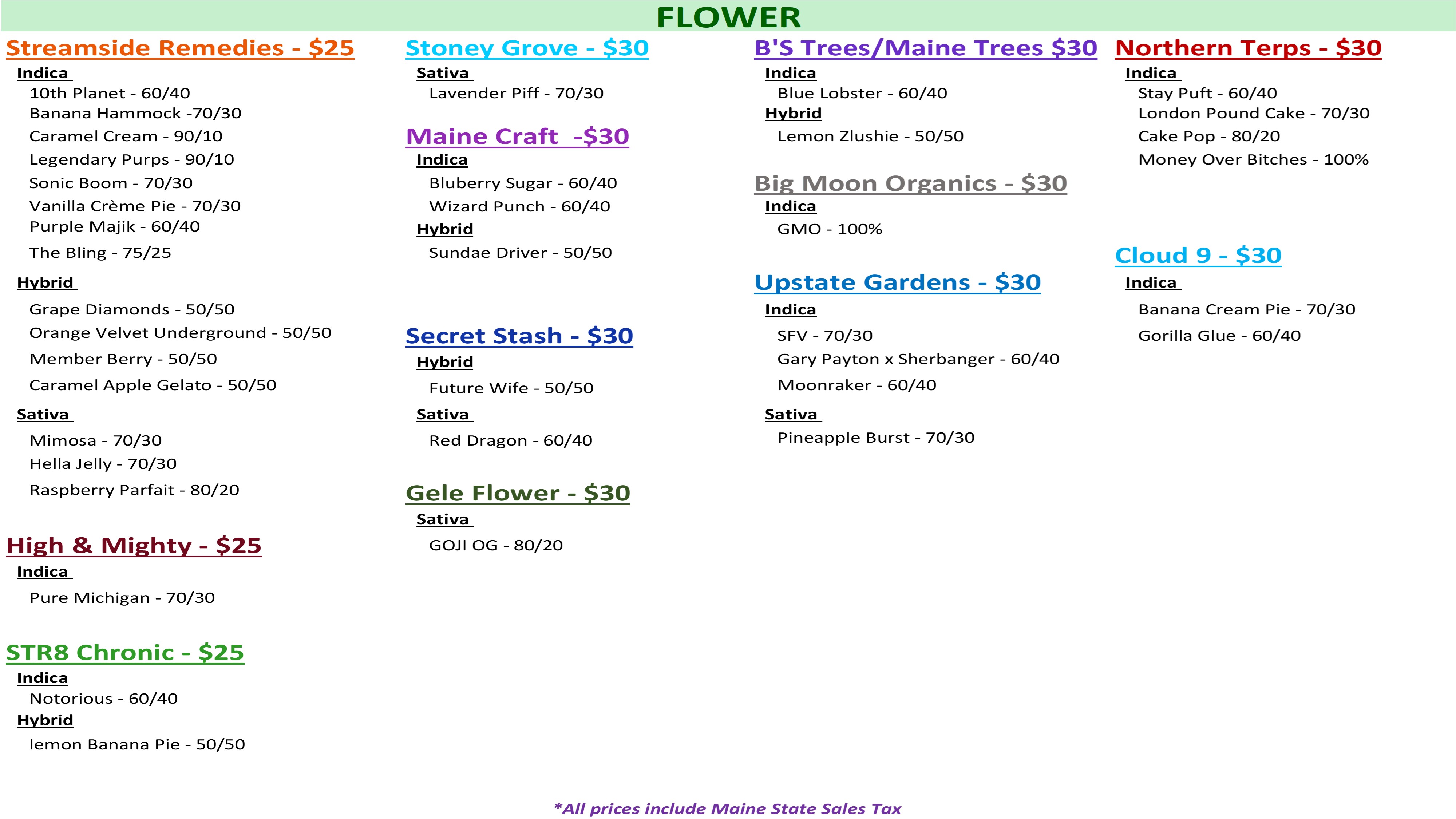 FLOWER

Streamside Remedies - $25
Indica
10th Planet - 60/40
Banana Hammock -70/30
Caramel Cream - 90/10
Legendary Purps - 90/10
Sonic Boom - 70/30
Vanilla Crème Pie - 70/30
Purple Majik - 60/40
The Bling - 75/25
Hybrid
Grape Diamonds - 50/50
Orange Velvet Underground - 50/50
Member Berry - 50/50
Caramel Apple Gelato - 50/50
Sativa
Mimosa - 70/30
Hella Jelly - 70/30
Raspberry Parfait - 80/20

High & Mighty - $25
Indica
Pure Michigan - 70/30

STR8 Chronic - $25
Indica
Notorious - 60/40
Hybrid
lemon Banana Pie - 50/50

Stoney Grove - $30
Sativa
Lavender Piff - 70/30

Maine Craft -$30
Indica
Bluberry Sugar - 60/40
Wizard Punch - 60/40
Hybrid
Sundae Driver - 50/50

Secret Stash - $30
Hybrid
Future Wife - 50/50
Sativa
Red Dragon - 60/40

Gele Flower - $30
Sativa
GOJI OG - 80/20

B'S Trees/Maine Trees $30
Indica
Blue Lobster - 60/40
Hybrid
Lemon Zlushie - 50/50

Big Moon Organics - $30
Indica
GMO - 100%

Upstate Gardens - $30
Indica
SFV - 70/30
Gary Payton x Sherbanger - 60/40
Moonraker - 60/40
Sativa
Pineapple Burst - 70/30

Northern Terps - $30
Indica
Stay Puft - 60/40
London Pound Cake - 70/30
Cake Pop - 80/20
Money Over Bitches - 100%

Cloud 9 - $30
Indica
Banana Cream Pie - 70/30
Gorilla Glue - 60/40

*All prices include Maine State Sales Tax